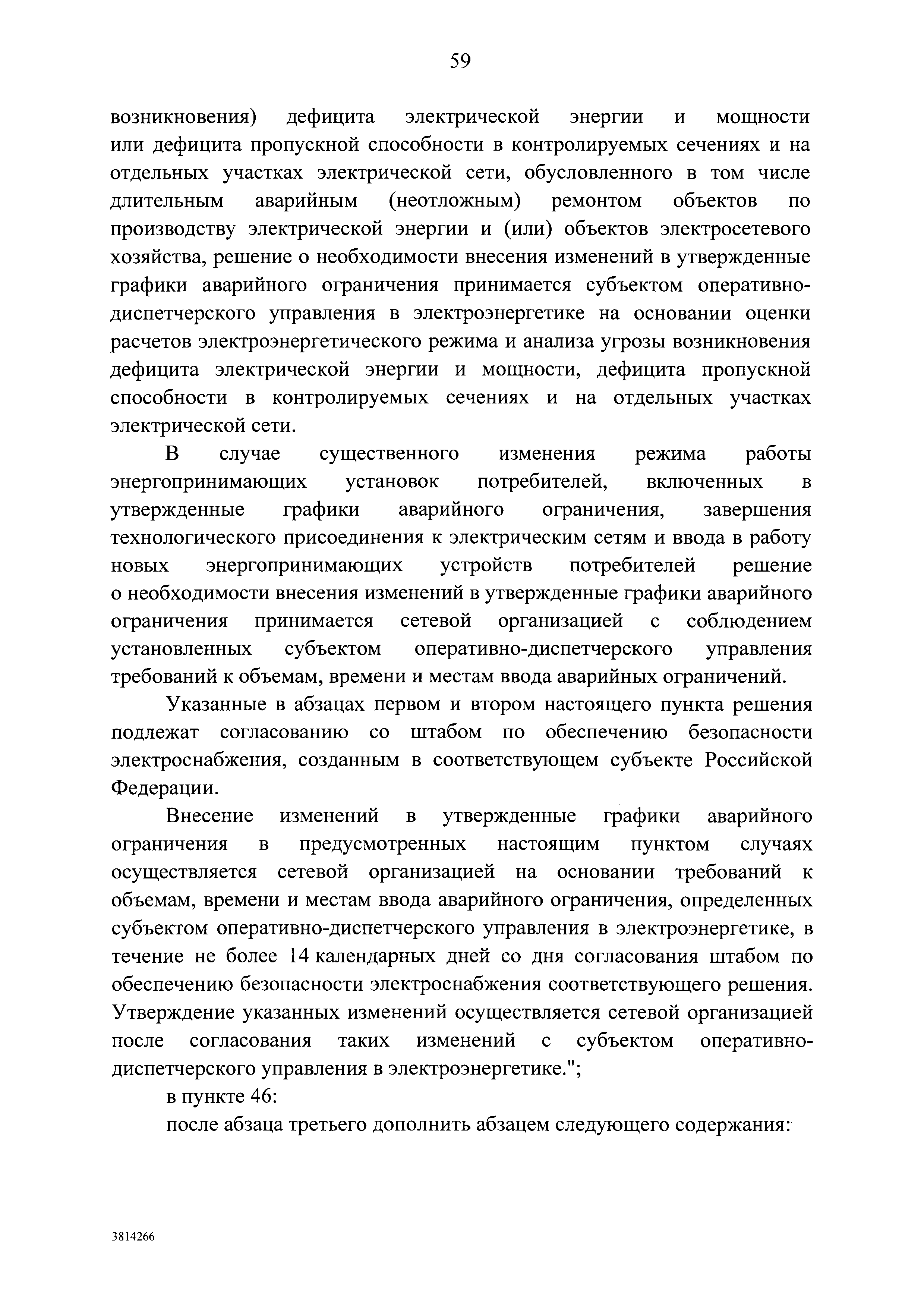 59

возникновения) дефицита электрической энергии и мощности или дефицита пропускной способности в контролируемых сечениях и на отдельных участках электрической сети, обусловленного в том числе длительным аварийным (неотложным) ремонтом объектов по производству электрической энергии и (или) объектов электросетевого хозяйства, решение о необходимости внесения изменений в утвержденные графики аварийного ограничения принимается субъектом оперативно-диспетчерского управления в электроэнергетике на основании оценки расчетов электроэнергетического режима и анализа угрозы возникновения дефицита электрической энергии и мощности, дефицита пропускной способности в контролируемых сечениях и на отдельных участках электрической сети.

В случае существенного изменения режима работы энергопринимающих установок потребителей, включенных в утвержденные графики аварийного ограничения, завершения технологического присоединения к электрическим сетям и ввода в работу новых энергопринимающих устройств потребителей решение о необходимости внесения изменений в утвержденные графики аварийного ограничения принимается сетевой организацией с соблюдением установленных субъектом оперативно-диспетчерского управления требований к объемам, времени и местам ввода аварийных ограничений.

Указанные в абзацах первом и втором настоящего пункта решения подлежат согласованию со штабом по обеспечению безопасности электроснабжения, созданным в соответствующем субъекте Российской Федерации.

Внесение изменений в утвержденные графики аварийного ограничения в предусмотренных настоящим пунктом случаях осуществляется сетевой организацией на основании требований к объемам, времени и местам ввода аварийного ограничения, определенных субъектом оперативно-диспетчерского управления в электроэнергетике, в течение не более 14 календарных дней со дня согласования штабом по обеспечению безопасности электроснабжения соответствующего решения. Утверждение указанных изменений осуществляется сетевой организацией после согласования таких изменений с субъектом оперативно-диспетчерского управления в электроэнергетике.";

в пункте 46:

после абзаца третьего дополнить абзацем следующего содержания:

3814266